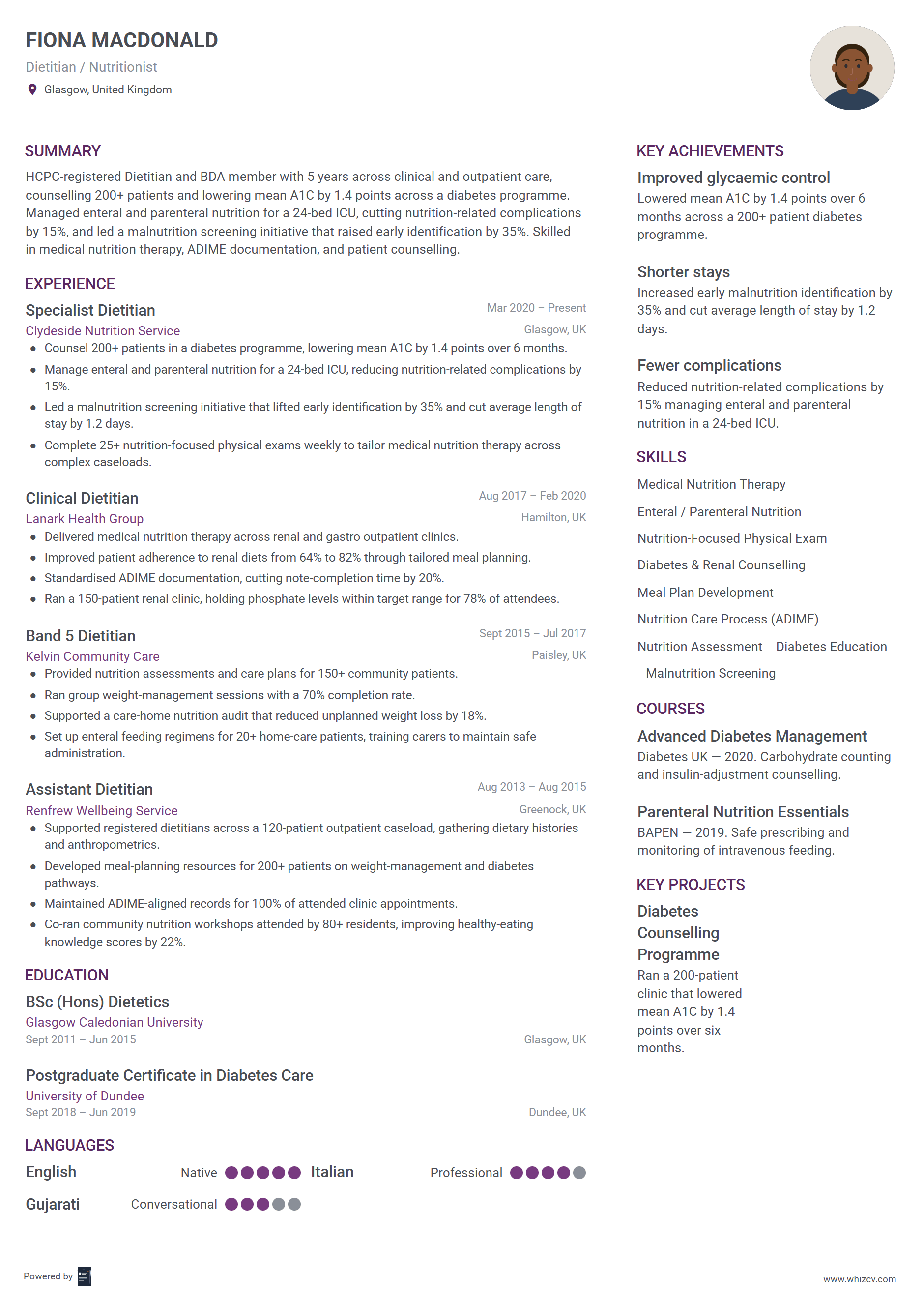 FIONA MACDONALD
Dietitian / Nutritionist
Glasgow, United Kingdom

SUMMARY
HCPC-registered Dietitian and BDA member with 5 years across clinical and outpatient care, counselling 200+ patients and lowering mean A1C by 1.4 points across a diabetes programme. Managed enteral and parenteral nutrition for a 24-bed ICU, cutting nutrition-related complications by 15%, and led a malnutrition screening initiative that raised early identification by 35%. Skilled in medical nutrition therapy, ADIME documentation, and patient counselling.

EXPERIENCE
Specialist Dietitian
Mar 2020 – Present
Clydeside Nutrition Service
Glasgow, UK
- Counsel 200+ patients in a diabetes programme, lowering mean A1C by 1.4 points over 6 months.
- Manage enteral and parenteral nutrition for a 24-bed ICU, reducing nutrition-related complications by 15%.
- Led a malnutrition screening initiative that lifted early identification by 35% and cut average length of stay by 1.2 days.
- Complete 25+ nutrition-focused physical exams weekly to tailor medical nutrition therapy across complex caseloads.

Clinical Dietitian
Aug 2017 – Feb 2020
Lanark Health Group
Hamilton, UK
- Delivered medical nutrition therapy across renal and gastro outpatient clinics.
- Improved patient adherence to renal diets from 64% to 82% through tailored meal planning.
- Standardised ADIME documentation, cutting note-completion time by 20%.
- Ran a 150-patient renal clinic, holding phosphate levels within target range for 78% of attendees.

Band 5 Dietitian
Sept 2015 – Jul 2017
Kelvin Community Care
Paisley, UK
- Provided nutrition assessments and care plans for 150+ community patients.
- Ran group weight-management sessions with a 70% completion rate.
- Supported a care-home nutrition audit that reduced unplanned weight loss by 18%.
- Set up enteral feeding regimens for 20+ home-care patients, training carers to maintain safe administration.

Assistant Dietitian
Aug 2013 – Aug 2015
Renfrew Wellbeing Service
Greenock, UK
- Supported registered dietitians across a 120-patient outpatient caseload, gathering dietary histories and anthropometrics.
- Developed meal-planning resources for 200+ patients on weight-management and diabetes pathways.
- Maintained ADIME-aligned records for 100% of attended clinic appointments.
- Co-ran community nutrition workshops attended by 80+ residents, improving healthy-eating knowledge scores by 22%.

EDUCATION
BSc (Hons) Dietetics
Glasgow Caledonian University
Sept 2011 – Jun 2015
Glasgow, UK

Postgraduate Certificate in Diabetes Care
University of Dundee
Sept 2018 – Jun 2019
Dundee, UK

LANGUAGES
English Native
Italian Professional
Gujarati Conversational

KEY ACHIEVEMENTS
Improved glycaemic control
Lowered mean A1C by 1.4 points over 6 months across a 200+ patient diabetes programme.

Shorter stays
Increased early malnutrition identification by 35% and cut average length of stay by 1.2 days.

Fewer complications
Reduced nutrition-related complications by 15% managing enteral and parenteral nutrition in a 24-bed ICU.

SKILLS
Medical Nutrition Therapy
Enteral / Parenteral Nutrition
Nutrition-Focused Physical Exam
Diabetes & Renal Counselling
Meal Plan Development
Nutrition Care Process (ADIME)
Nutrition Assessment
Diabetes Education
Malnutrition Screening

COURSES
Advanced Diabetes Management
Diabetes UK — 2020. Carbohydrate counting and insulin-adjustment counselling.

Parenteral Nutrition Essentials
BAPEN — 2019. Safe prescribing and monitoring of intravenous feeding.

KEY PROJECTS
Diabetes Counselling Programme
Ran a 200-patient clinic that lowered mean A1C by 1.4 points over six months.

Powered by
www.whizcv.com